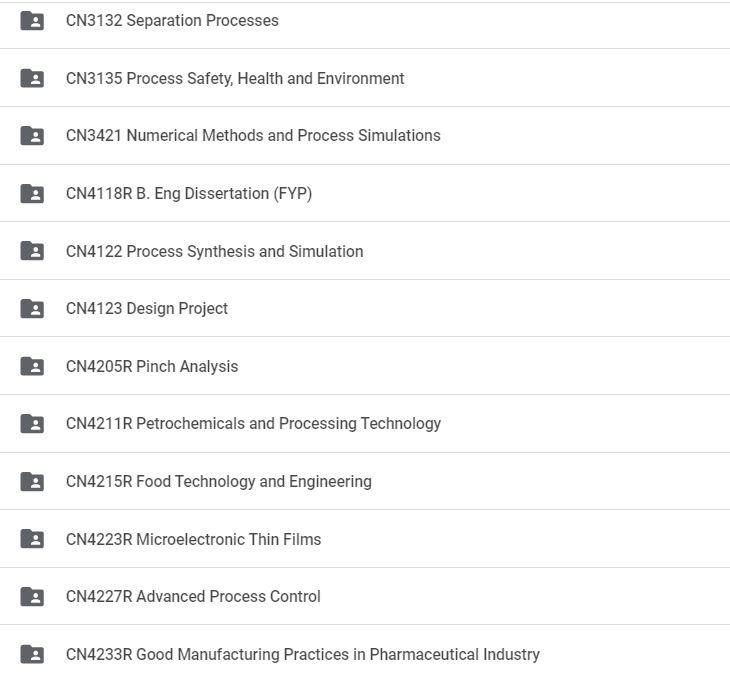 CN3132 Separation Processes

CN3135 Process Safety, Health and Environment

CN3421 Numerical Methods and Process Simulations

CN4118R B. Eng Dissertation (FYP)

CN4122 Process Synthesis and Simulation

CN4123 Design Project

CN4205R Pinch Analysis

CN4211R Petrochemicals and Processing Technology

CN4215R Food Technology and Engineering

CN4223R Microelectronic Thin Films

CN4227R Advanced Process Control

CN4233R Good Manufacturing Practices in Pharmaceutical Industry